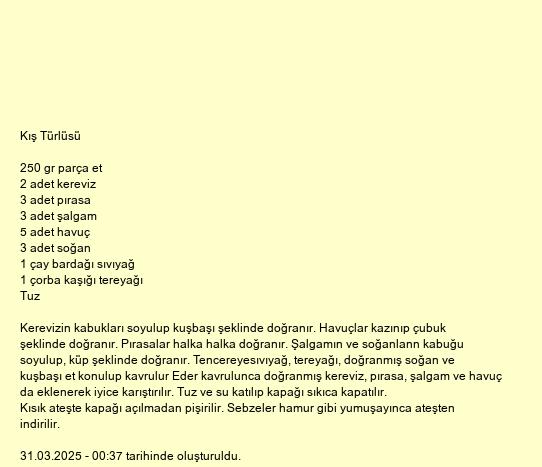 Kış Türlüsü

250 gr parça et
2 adet kereviz
3 adet pırasa
3 adet şalgam
5 adet havuç
3 adet soğan
1 çay bardağı sıvıyağ
1 çorba kaşığı tereyağı
Tuz

Kerevizin kabukları soyulup kuşbaşı şeklinde doğranır. Havuçlar kazınıp çubuk şeklinde doğranır. Pırasalar halka halka doğranır. Şalgamın ve soğanlann kabuğu soyulup, küp şeklinde doğranır. Tencereyesıvıyağ, tereyağı, doğranmış soğan ve kuşbaşı et konulup kavrulur Eder kavrulunca doğranmış kereviz, pırasa, şalgam ve havuç da eklenerek iyice karıştırılır. Tuz ve su katılıp kapağı sıkıca kapatılır.
Kısık ateşte kapağı açılmadan pişirilir. Sebzeler hamur gibi yumuşayınca ateşten indirilir.

31.03.2025 - 00:37 tarihinde oluşturuldu.